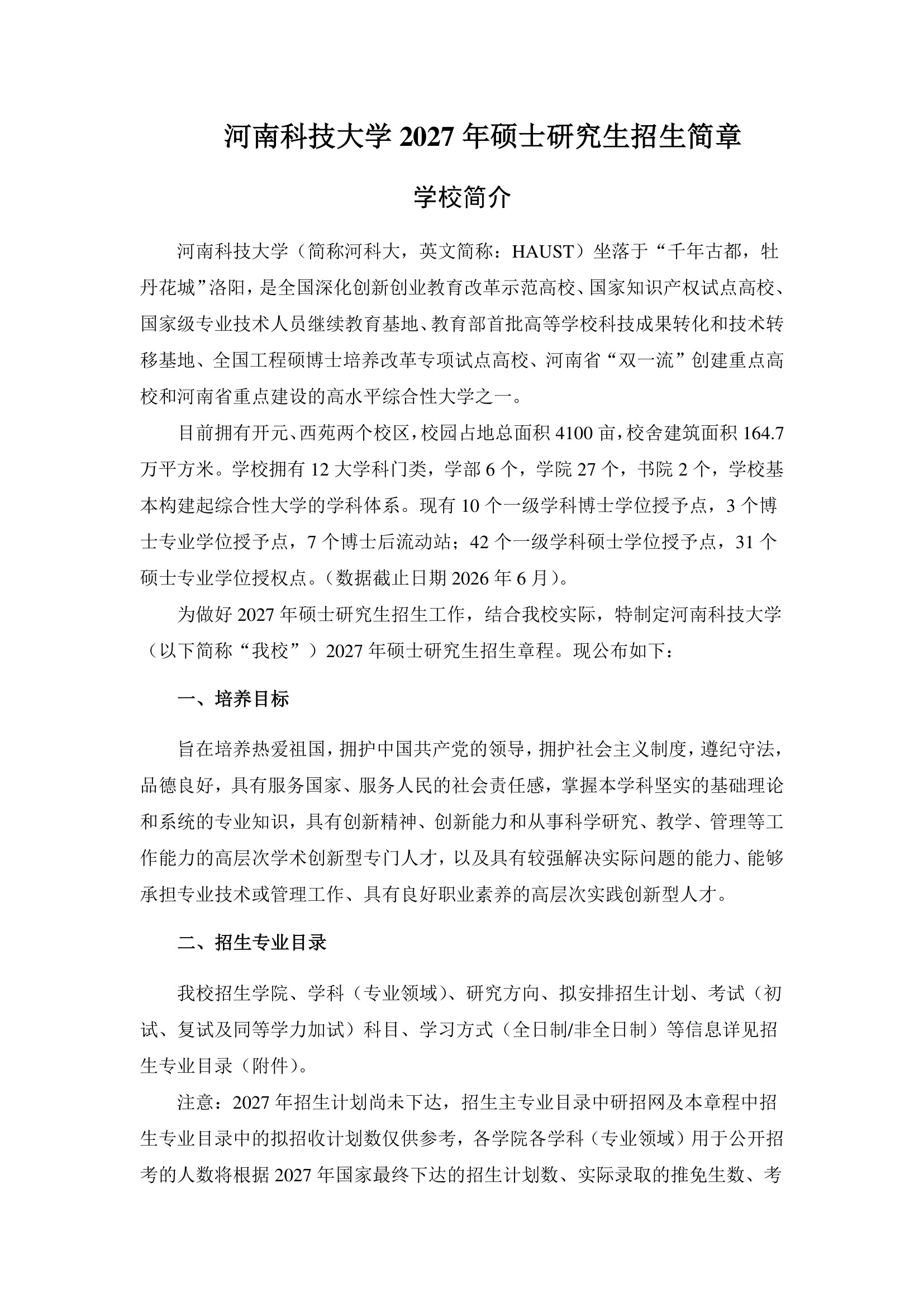 河南科技大学2027年硕士研究生招生简章

学校简介

河南科技大学（简称河科大，英文简称：HAUST）坐落于“千年古都，牡丹花城”洛阳，是全国深化创新创业教育改革示范高校、国家知识产权试点高校、国家级专业技术人员继续教育基地、教育部首批高等学校科技成果转化和技术转移基地、全国工程硕博士培养改革专项试点高校、河南省“双一流”创建重点高校和河南省重点建设的高水平综合性大学之一。

目前拥有开元、西苑两个校区，校园占地总面积4100亩，校舍建筑面积164.7万平方米。学校拥有12大学科门类，学部6个，学院27个，书院2个，学校基本构建起综合性大学的学科体系。现有10个一级学科博士学位授予点，3个博士专业学位授予点，7个博士后流动站；42个一级学科硕士学位授予点，31个硕士专业学位授权点。（数据截止日期2026年6月）。

为做好2027年硕士研究生招生工作，结合我校实际，特制定河南科技大学（以下简称“我校”）2027年硕士研究生招生章程。现公布如下：

一、培养目标

旨在培养热爱祖国，拥护中国共产党的领导，拥护社会主义制度，遵纪守法，品德良好，具有服务国家、服务人民的社会责任感，掌握本学科坚实的基础理论和系统的专业知识，具有创新精神、创新能力和从事科学研究、教学、管理等工作能力的高层次学术创新型专门人才，以及具有较强解决实际问题的能力、能够承担专业技术或管理工作、具有良好职业素养的高层次实践创新型人才。

二、招生专业目录

我校招生学院、学科（专业领域）、研究方向、拟安排招生计划、考试（初试、复试及同等学力加试）科目、学习方式（全日制/非全日制）等信息详见招生专业目录（附件）。

注意：2027年招生计划尚未下达，招生主专业目录中研招网及本章程中招生专业目录中的拟招收计划数仅供参考，各学院各学科（专业领域）用于公开招考的人数将根据2027年国家最终下达的招生计划数、实际录取的推免生数、考